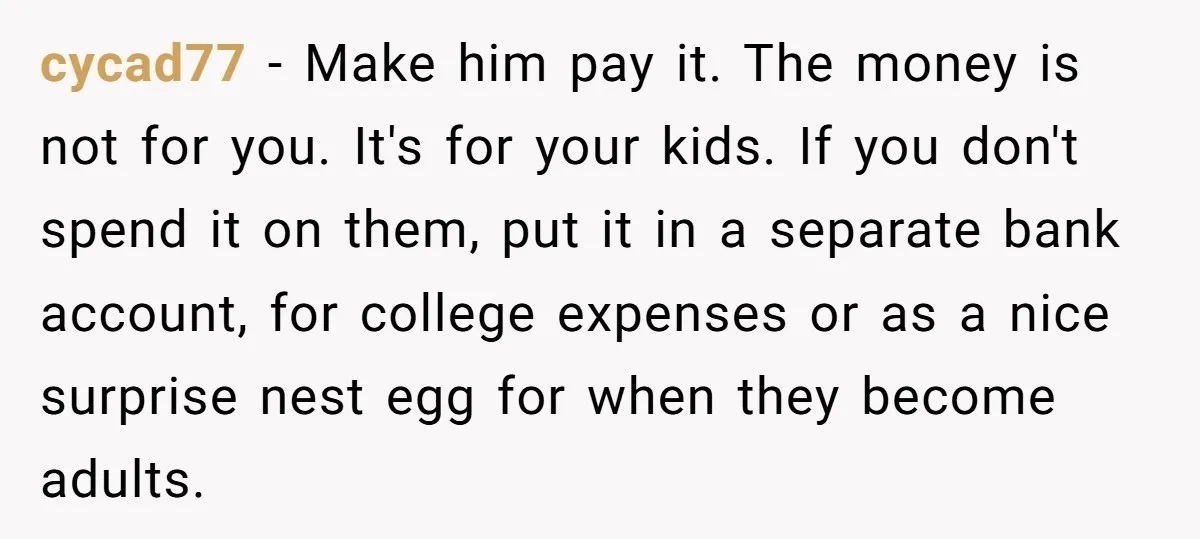 cycad77 - Make him pay it. The money is not for you. It's for your kids. If you don't spend it on them, put it in a separate bank account, for college expenses or as a nice surprise nest egg for when they become adults.